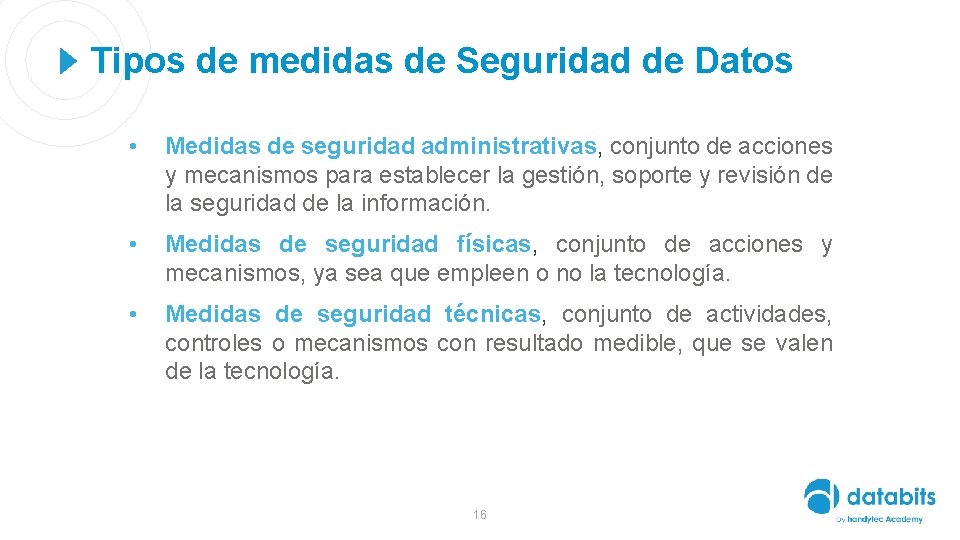 Tipos de medidas de Seguridad de Datos

• Medidas de seguridad administrativas, conjunto de acciones y mecanismos para establecer la gestión, soporte y revisión de la seguridad de la información.

• Medidas de seguridad físicas, conjunto de acciones y mecanismos, ya sea que empleen o no la tecnología.

• Medidas de seguridad técnicas, conjunto de actividades, controles o mecanismos con resultado medible, que se valen de la tecnología.

16

databits
by handytec Academy